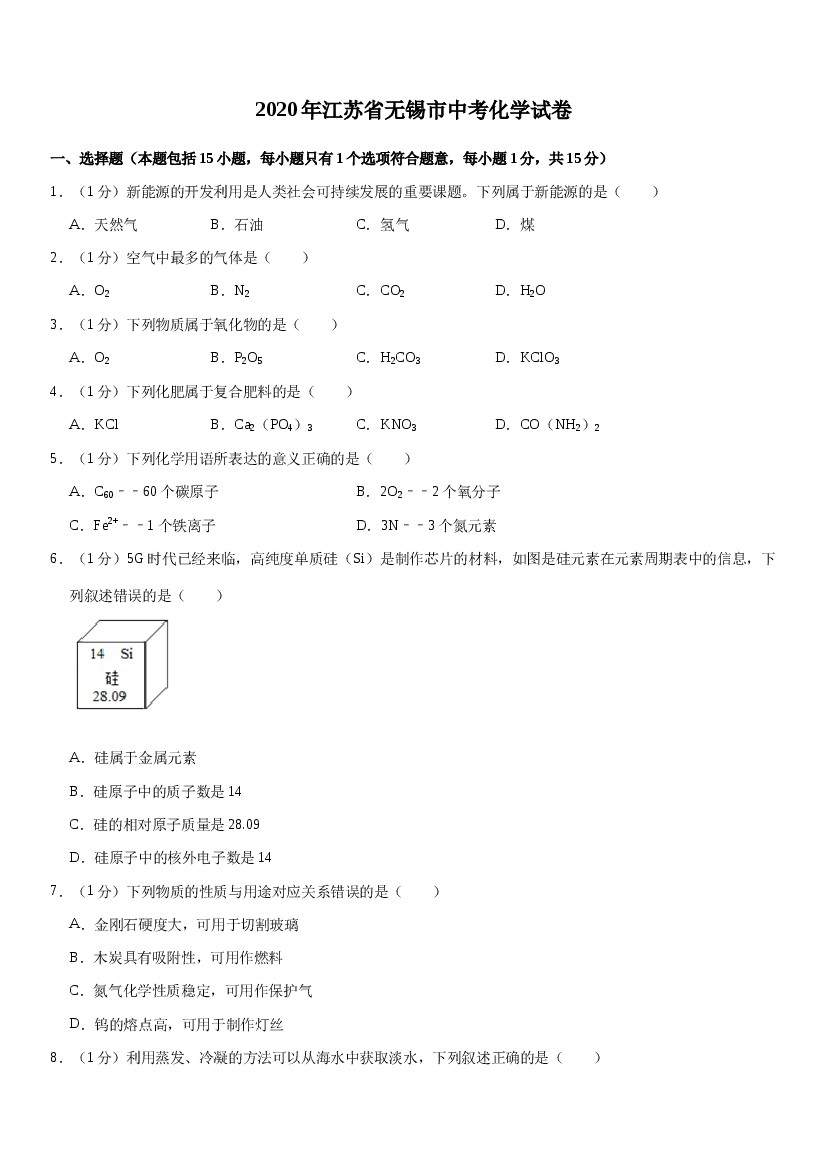 2020年江苏省无锡市中考化学试卷

一、选择题（本题包括15小题，每小题只有1个选项符合题意，每小题1分，共15分）

1．（1分）新能源的开发利用是人类社会可持续发展的重要课题。下列属于新能源的是（　　）

A．天然气　B．石油　C．氢气　D．煤

2．（1分）空气中最多的气体是（　　）

A．$O_2$　B．$N_2$　C．$CO_2$　D．$H_2O$

3．（1分）下列物质属于氧化物的是（　　）

A．$O_2$　B．$P_2O_5$　C．$H_2CO_3$　D．$KClO_3$

4．（1分）下列化肥属于复合肥料的是（　　）

A．KCl　B．$Ca_2(PO_4)_3$　C．$KNO_3$　D．$CO(NH_2)_2$

5．（1分）下列化学用语所表达的意义正确的是（　　）

A．$C_{60}$﹣﹣60个碳原子　B．$2O_2$﹣﹣2个氧分子

C．$Fe^{2+}$﹣﹣1个铁离子　D．3N﹣﹣3个氮元素

6．（1分）5G时代已经来临，高纯度单质硅（Si）是制作芯片的材料，如图是硅元素在元素周期表中的信息，下列叙述错误的是（　　）

14 Si
硅
28.09

A．硅属于金属元素

B．硅原子中的质子数是14

C．硅的相对原子质量是28.09

D．硅原子中的核外电子数是14

7．（1分）下列物质的性质与用途对应关系错误的是（　　）

A．金刚石硬度大，可用于切割玻璃

B．木炭具有吸附性，可用作燃料

C．氮气化学性质稳定，可用作保护气

D．钨的熔点高，可用于制作灯丝

8．（1分）利用蒸发、冷凝的方法可以从海水中获取淡水，下列叙述正确的是（　　）